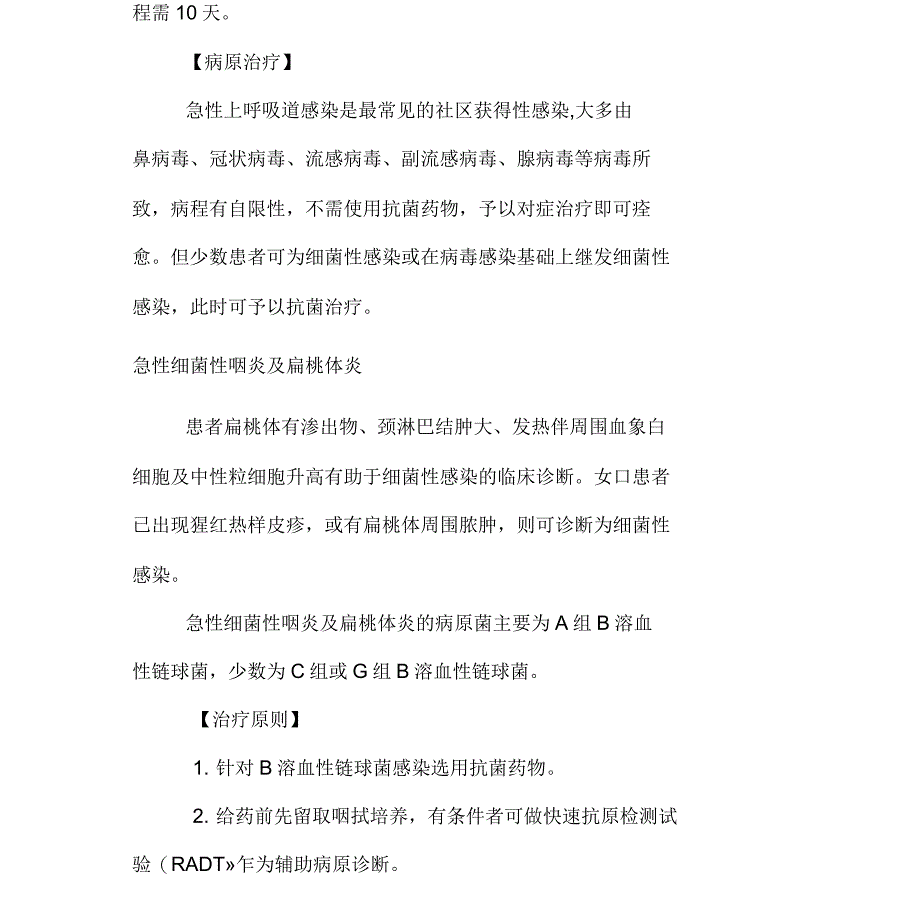 程需 10 天。

【病原治疗】

急性上呼吸道感染是最常见的社区获得性感染,大多由鼻病毒、冠状病毒、流感病毒、副流感病毒、腺病毒等病毒所致，病程有自限性，不需使用抗菌药物，予以对症治疗即可痊愈。但少数患者可为细菌性感染或在病毒感染基础上继发细菌性感染，此时可予以抗菌治疗。

急性细菌性咽炎及扁桃体炎

患者扁桃体有渗出物、颈淋巴结肿大、发热伴周围血象白细胞及中性粒细胞升高有助于细菌性感染的临床诊断。女口患者已出现猩红热样皮疹，或有扁桃体周围脓肿，则可诊断为细菌性感染。

急性细菌性咽炎及扁桃体炎的病原菌主要为 A 组 B 溶血性链球菌，少数为 C 组或 G 组 B 溶血性链球菌。

【治疗原则】

1. 针对 B 溶血性链球菌感染选用抗菌药物。

2. 给药前先留取咽拭培养，有条件者可做快速抗原检测试验（RADT»乍为辅助病原诊断。